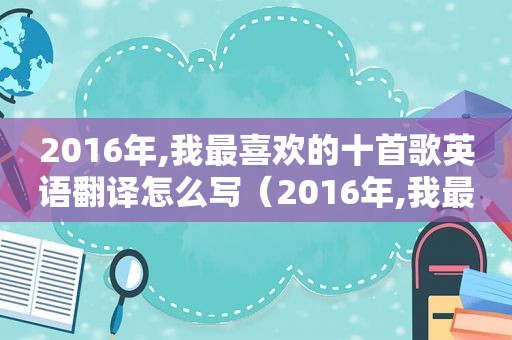 2016年,我最喜欢的十首歌英语翻译怎么写（2016年,我最